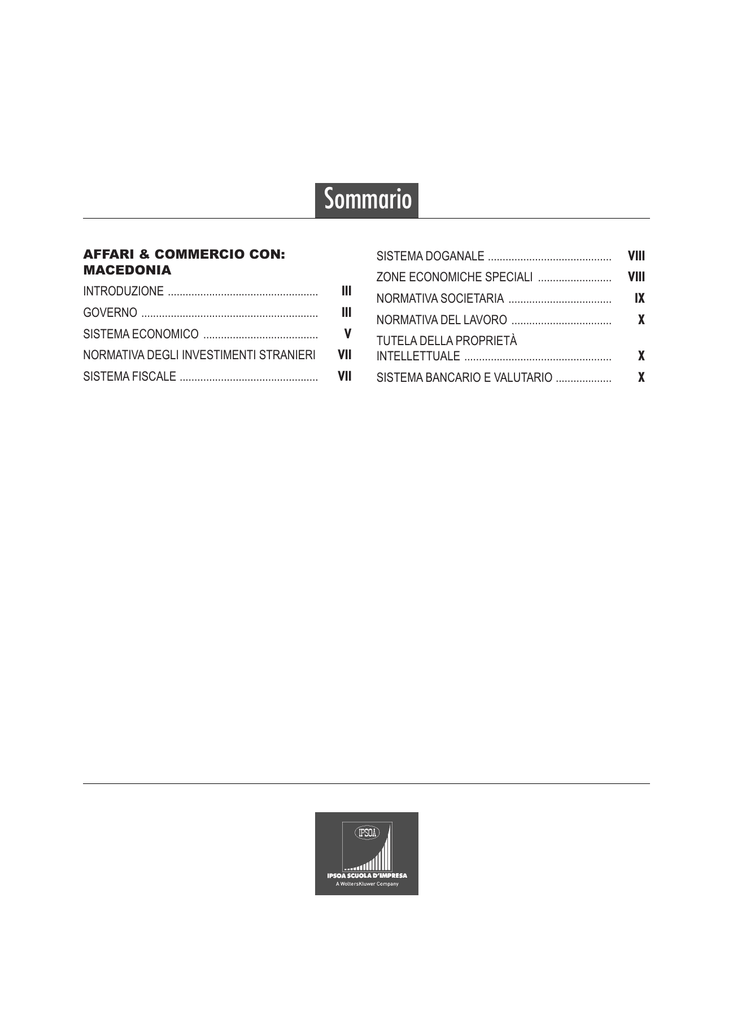 Sommario

AFFARI & COMMERCIO CON: MACEDONIA

INTRODUZIONE III
GOVERNO III
SISTEMA ECONOMICO V
NORMATIVA DEGLI INVESTIMENTI STRANIERI VII
SISTEMA FISCALE VII

SISTEMA DOGANALE VIII
ZONE ECONOMICHE SPECIALI VIII
NORMATIVA SOCIETARIA IX
NORMATIVA DEL LAVORO X
TUTELA DELLA PROPRIETÀ INTELLETTUALE X
SISTEMA BANCARIO E VALUTARIO X

IPSOA
IPSOA SCUOLA D'IMPRESA
A WoltersKluwer Company